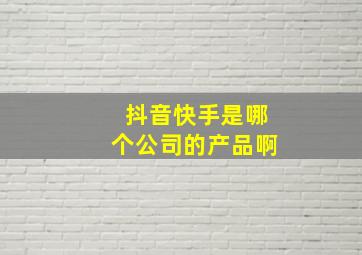 抖音快手是哪个公司的产品啊